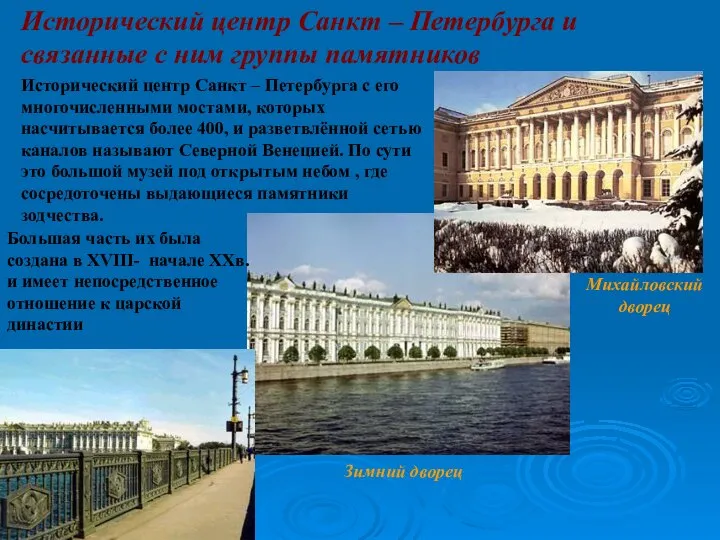 Исторический центр Санкт – Петербурга и связанные с ним группы памятников

Исторический центр Санкт – Петербурга с его многочисленными мостами, которых насчитывается более 400, и разветвлённой сетью каналов называют Северной Венецией. По сути это большой музей под открытым небом , где сосредоточены выдающиеся памятники зодчества.

Большая часть их была создана в XVIII- начале XXв. и имеет непосредственное отношение к царской династии

Михайловский дворец

Зимний дворец